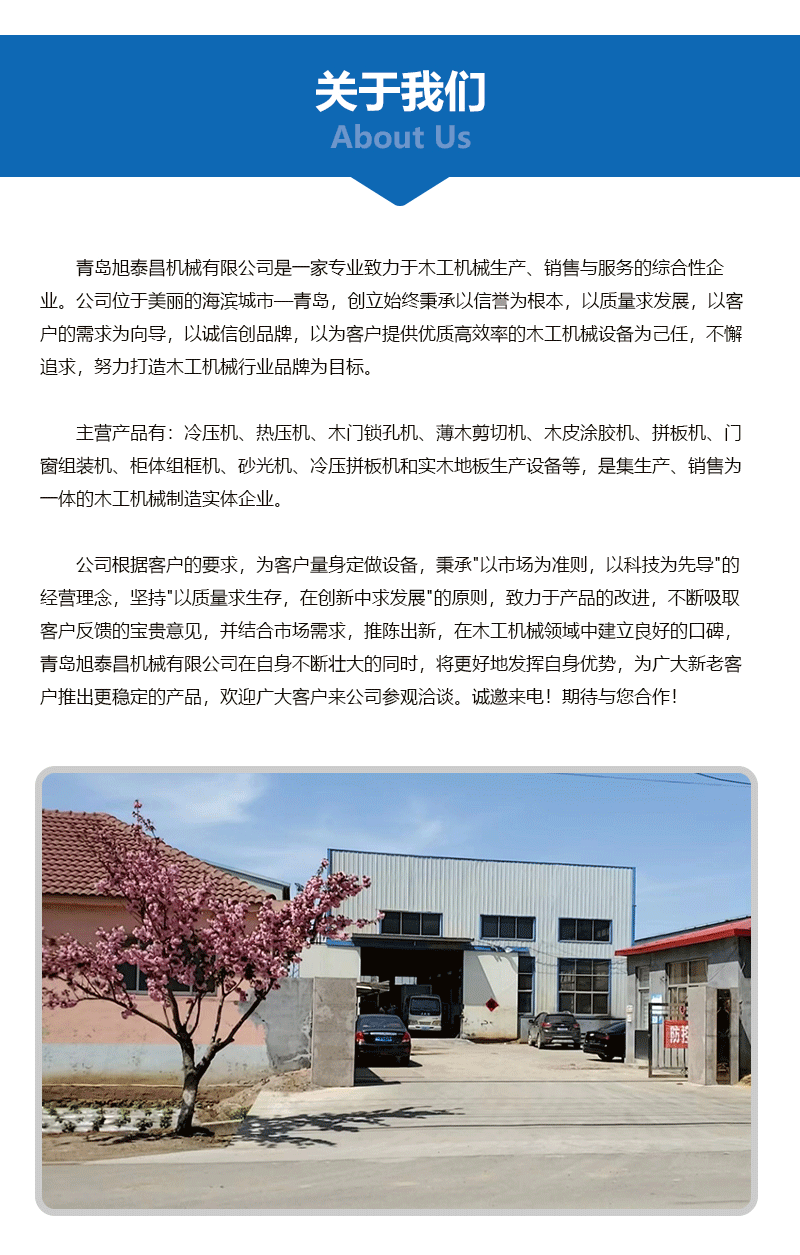 关于我们
About Us

青岛旭泰昌机械有限公司是一家专业致力于木工机械生产、销售与服务的综合性企业。公司位于美丽的海滨城市—青岛，创立始终秉承以信誉为根本，以质量求发展，以客户的需求为向导，以诚信创品牌，以为客户提供优质高效率的木工机械设备为己任，不懈追求，努力打造木工机械行业品牌为目标。

主营产品有：冷压机、热压机、木门锁孔机、薄木剪切机、木皮涂胶机、拼板机、门窗组装机、柜体组框机、砂光机、冷压拼板机和实木地板生产设备等，是集生产、销售为一体的木工机械制造实体企业。

公司根据客户的要求，为客户量身定做设备，秉承"以市场为准则，以科技为先导"的经营理念，坚持"以质量求生存，在创新中求发展"的原则，致力于产品的改进，不断吸取客户反馈的宝贵意见，并结合市场需求，推陈出新，在木工机械领域中建立良好的口碑，青岛旭泰昌机械有限公司在自身不断壮大的同时，将更好地发挥自身优势，为广大新老客户推出更稳定的产品，欢迎广大客户来公司参观洽谈。诚邀来电！期待与您合作！

防控